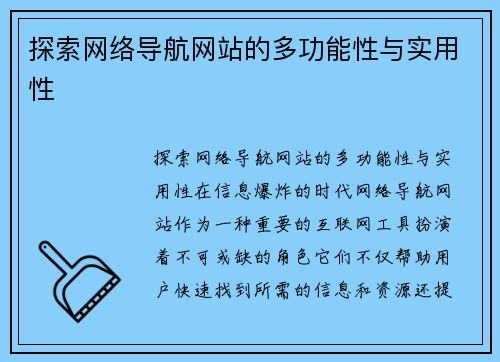 探索网络导航网站的多功能性与实用性

探索网络导航网站的多功能性与实用性在信息爆炸的时代网络导航网站作为一种重要的互联网工具扮演着不可或缺的角色它们不仅帮助用户快速找到所需的信息和资源还提